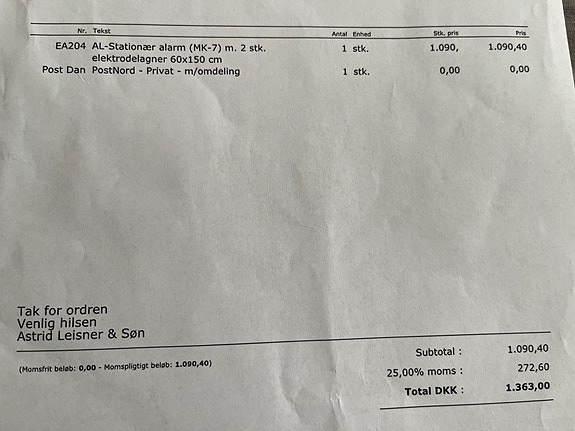 | Nr. | Tekst | Antal | Enhed | Stk. pris | Pris |
|---|---|---|---|---|---|
| EA204 | AL-Stationær alarm (MK-7) m. 2 stk. elektrodelagner 60x150 cm | 1 | stk. | 1.090, | 1.090,40 |
| Post Dan | PostNord - Privat - m/omdeling | 1 | stk. | 0,00 | 0,00 |

Tak for ordren
Venlig hilsen
Astrid Leisner & Søn

(Momsfrit beløb: 0,00 - Momspligtigt beløb: 1.090,40)

Subtotal : 1.090,40
25,00% moms : 272,60
Total DKK : 1.363,00